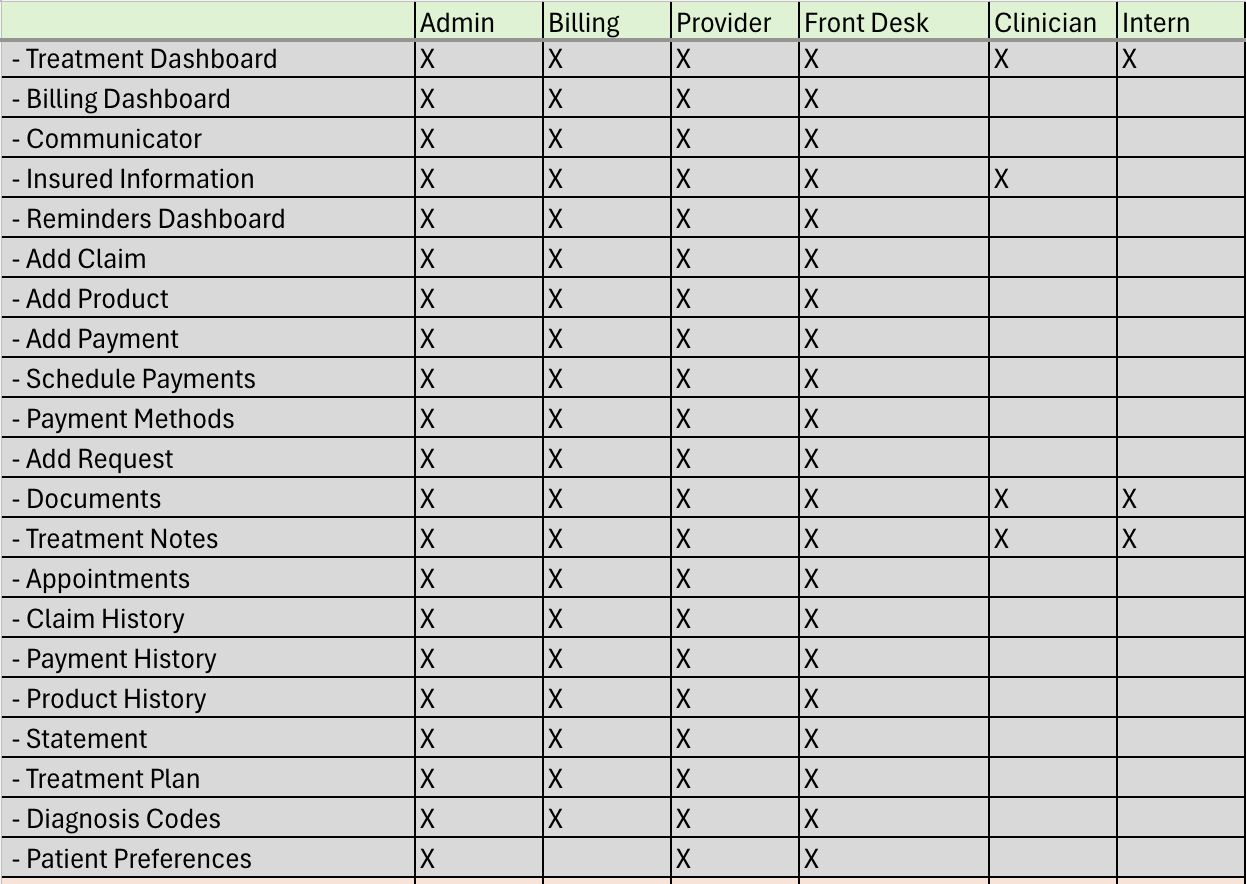 | | Admin | Billing | Provider | Front Desk | Clinician | Intern |
|---|---|---|---|---|---|---|
| - Treatment Dashboard | X | X | X | X | X | X |
| - Billing Dashboard | X | X | X | X | | |
| - Communicator | X | X | X | X | | |
| - Insured Information | X | X | X | X | X | |
| - Reminders Dashboard | X | X | X | X | | |
| - Add Claim | X | X | X | X | | |
| - Add Product | X | X | X | X | | |
| - Add Payment | X | X | X | X | | |
| - Schedule Payments | X | X | X | X | | |
| - Payment Methods | X | X | X | X | | |
| - Add Request | X | X | X | X | | |
| - Documents | X | X | X | X | X | X |
| - Treatment Notes | X | X | X | X | X | X |
| - Appointments | X | X | X | X | | |
| - Claim History | X | X | X | X | | |
| - Payment History | X | X | X | X | | |
| - Product History | X | X | X | X | | |
| - Statement | X | X | X | X | | |
| - Treatment Plan | X | X | X | X | | |
| - Diagnosis Codes | X | X | X | X | | |
| - Patient Preferences | X | | X | X | | |